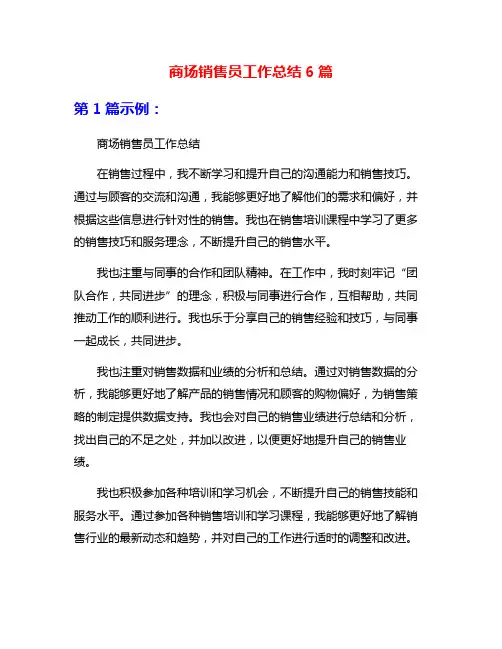 商场销售员工作总结 6 篇

第 1 篇示例：

商场销售员工作总结

在销售过程中，我不断学习和提升自己的沟通能力和销售技巧。通过与顾客的交流和沟通，我能够更好地了解他们的需求和偏好，并根据这些信息进行针对性的销售。我也在销售培训课程中学习了更多的销售技巧和服务理念，不断提升自己的销售水平。

我也注重与同事的合作和团队精神。在工作中，我时刻牢记“团队合作，共同进步”的理念，积极与同事进行合作，互相帮助，共同推动工作的顺利进行。我也乐于分享自己的销售经验和技巧，与同事一起成长，共同进步。

我也注重对销售数据和业绩的分析和总结。通过对销售数据的分析，我能够更好地了解产品的销售情况和顾客的购物偏好，为销售策略的制定提供数据支持。我也会对自己的销售业绩进行总结和分析，找出自己的不足之处，并加以改进，以便更好地提升自己的销售业绩。

我也积极参加各种培训和学习机会，不断提升自己的销售技能和服务水平。通过参加各种销售培训和学习课程，我能够更好地了解销售行业的最新动态和趋势，并对自己的工作进行适时的调整和改进。